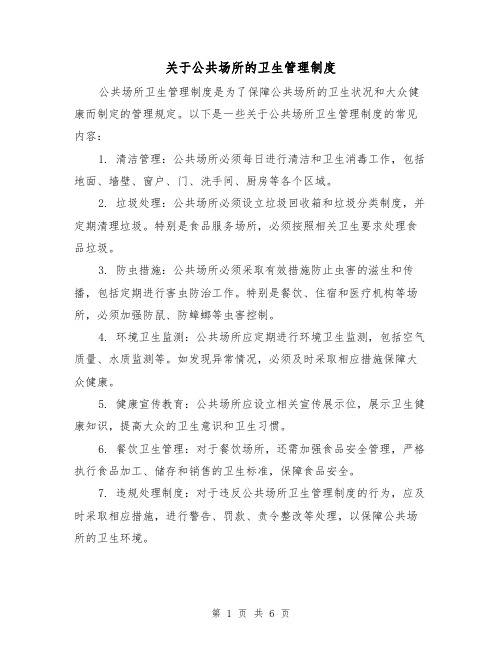 关于公共场所的卫生管理制度

公共场所卫生管理制度是为了保障公共场所的卫生状况和大众健康而制定的管理规定。以下是一些关于公共场所卫生管理制度的常见内容：

1. 清洁管理：公共场所必须每日进行清洁和卫生消毒工作，包括地面、墙壁、窗户、门、洗手间、厨房等各个区域。

2. 垃圾处理：公共场所必须设立垃圾回收箱和垃圾分类制度，并定期清理垃圾。特别是食品服务场所，必须按照相关卫生要求处理食品垃圾。

3. 防虫措施：公共场所必须采取有效措施防止虫害的滋生和传播，包括定期进行害虫防治工作。特别是餐饮、住宿和医疗机构等场所，必须加强防鼠、防蟑螂等虫害控制。

4. 环境卫生监测：公共场所应定期进行环境卫生监测，包括空气质量、水质监测等。如发现异常情况，必须及时采取相应措施保障大众健康。

5. 健康宣传教育：公共场所应设立相关宣传展示位，展示卫生健康知识，提高大众的卫生意识和卫生习惯。

6. 餐饮卫生管理：对于餐饮场所，还需加强食品安全管理，严格执行食品加工、储存和销售的卫生标准，保障食品安全。

7. 违规处理制度：对于违反公共场所卫生管理制度的行为，应及时采取相应措施，进行警告、罚款、责令整改等处理，以保障公共场所的卫生环境。

第 1 页 共 6 页